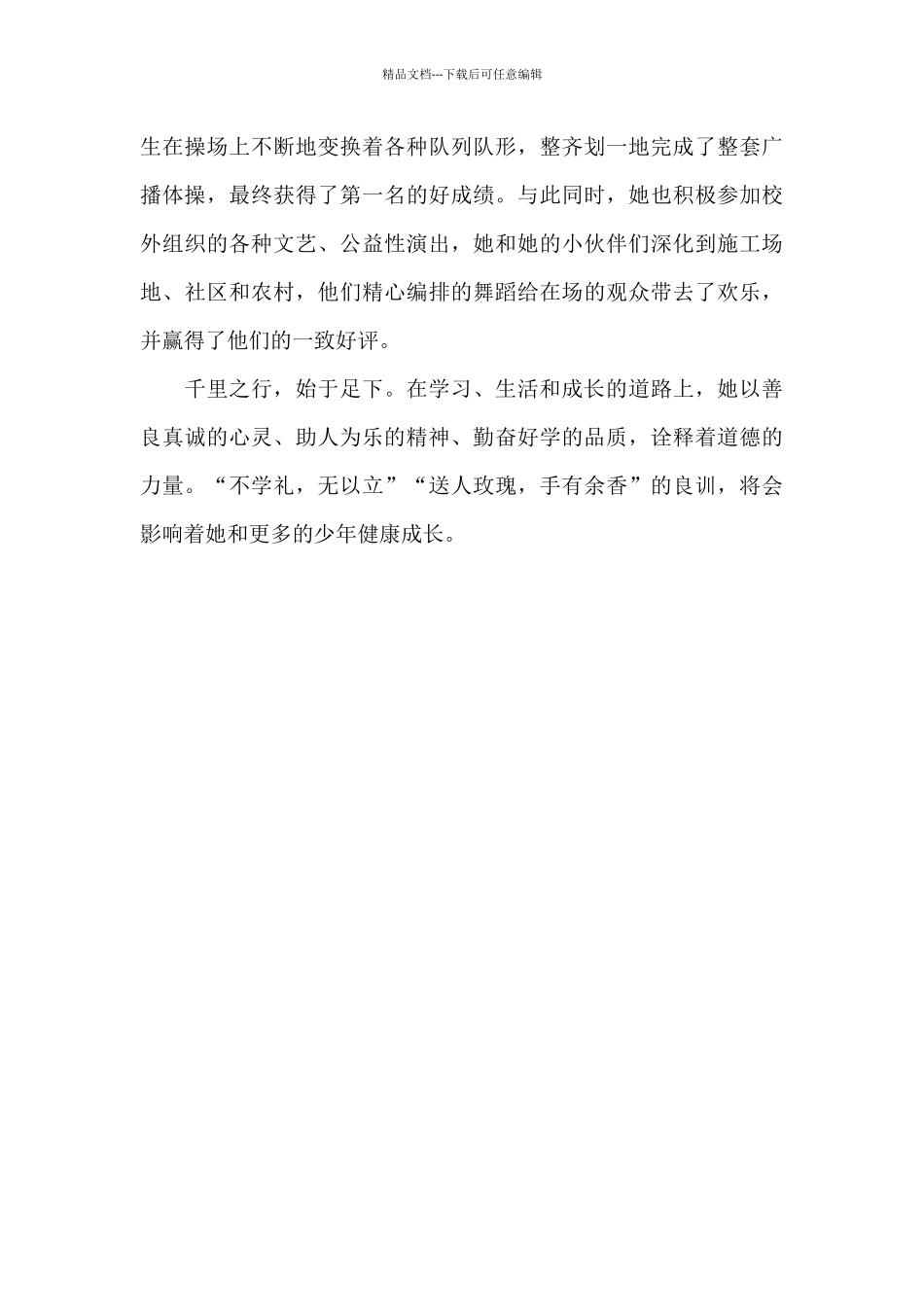 精品文档---下载后可任意编辑

生在操场上不断地变换着各种队列队形，整齐划一地完成了整套广播体操，最终获得了第一名的好成绩。与此同时，她也积极参加校外组织的各种文艺、公益性演出，她和她的小伙伴们深化到施工场地、社区和农村，他们精心编排的舞蹈给在场的观众带去了欢乐，并赢得了他们的一致好评。

千里之行，始于足下。在学习、生活和成长的道路上，她以善良真诚的心灵、助人为乐的精神、勤奋好学的品质，诠释着道德的力量。“不学礼，无以立”“送人玫瑰，手有余香”的良训，将会影响着她和更多的少年健康成长。